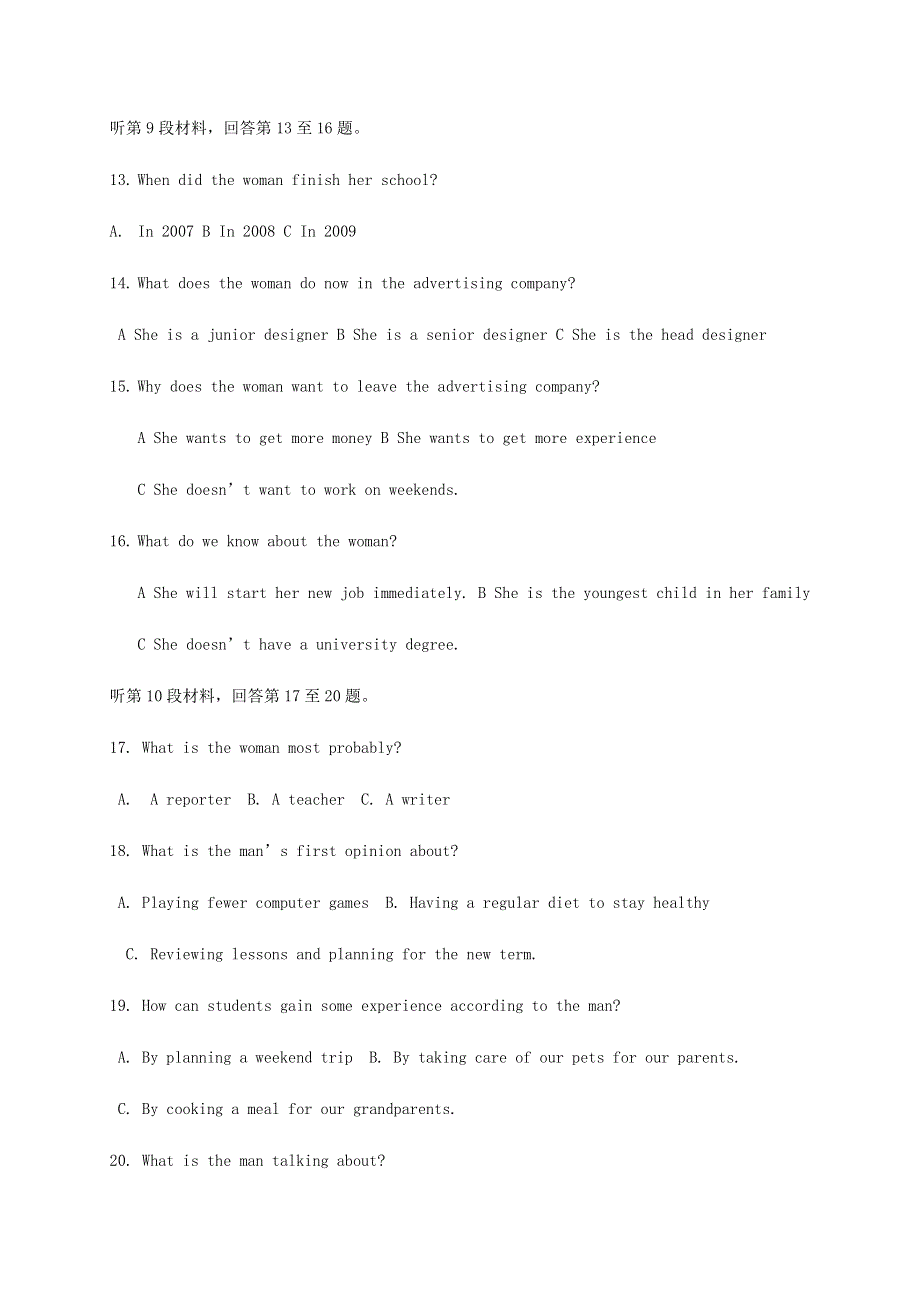 听第 9 段材料，回答第 13 至 16 题。

13. When did the woman finish her school?

A. In 2007 B In 2008 C In 2009

14. What does the woman do now in the advertising company?

A She is a junior designer B She is a senior designer C She is the head designer

15. Why does the woman want to leave the advertising company?

A She wants to get more money B She wants to get more experience

C She doesn’t want to work on weekends.

16. What do we know about the woman?

A She will start her new job immediately. B She is the youngest child in her family

C She doesn’t have a university degree.

听第 10 段材料，回答第 17 至 20 题。

17. What is the woman most probably?

A. A reporter B. A teacher C. A writer

18. What is the man’s first opinion about?

A. Playing fewer computer games B. Having a regular diet to stay healthy

C. Reviewing lessons and planning for the new term.

19. How can students gain some experience according to the man?

A. By planning a weekend trip B. By taking care of our pets for our parents.

C. By cooking a meal for our grandparents.

20. What is the man talking about?